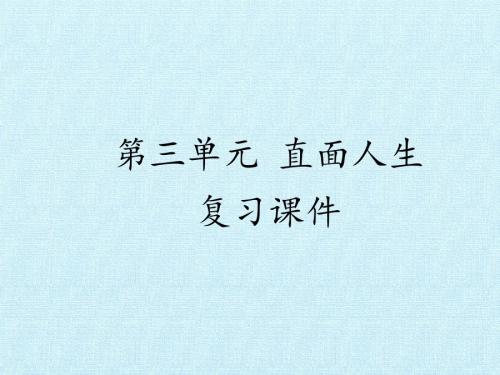 第三单元 直面人生
复习课件